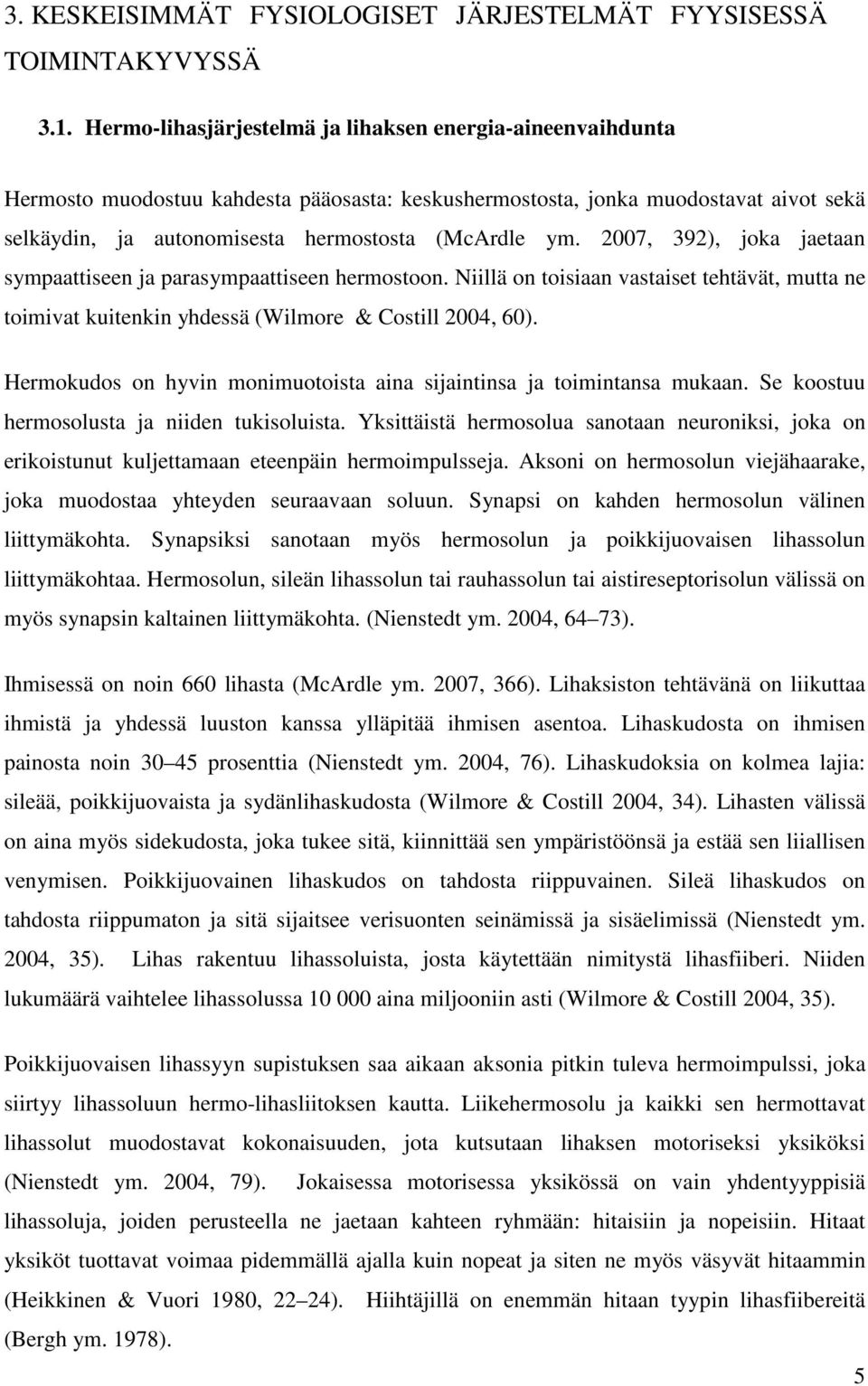 3. KESKEISIMMÄT FYSIOLOGISET JÄRJESTELMÄT FYYSISESSÄ TOIMINTAKYVYSSÄ

3.1. Hermo-lihasjärjestelmä ja lihaksen energia-aineenvaihdunta

Hermosto muodostuu kahdesta pääosasta: keskushermostosta, jonka muodostavat aivot sekä selkäydin, ja autonomisesta hermostosta (McArdle ym. 2007, 392), joka jaetaan sympaattiseen ja parasympaattiseen hermostoon. Niillä on toisiaan vastaiset tehtävät, mutta ne toimivat kuitenkin yhdessä (Wilmore & Costill 2004, 60).

Hermokudos on hyvin monimuotoista aina sijaintinsa ja toimintansa mukaan. Se koostuu hermosolusta ja niiden tukisoluista. Yksittäistä hermosolua sanotaan neuroniksi, joka on erikoistunut kuljettamaan eteenpäin hermoimpulsseja. Aksoni on hermosolun viejähaarake, joka muodostaa yhteyden seuraavaan soluun. Synapsi on kahden hermosolun välinen liittymäkohta. Synapsiksi sanotaan myös hermosolun ja poikkijuovaisen lihassolun liittymäkohtaa. Hermosolun, sileän lihassolun tai rauhassolun tai aistireseptorisolun välissä on myös synapsin kaltainen liittymäkohta. (Nienstedt ym. 2004, 64 73).

Ihmisessä on noin 660 lihasta (McArdle ym. 2007, 366). Lihaksiston tehtävänä on liikuttaa ihmistä ja yhdessä luuston kanssa ylläpitää ihmisen asentoa. Lihaskudosta on ihmisen painosta noin 30 45 prosenttia (Nienstedt ym. 2004, 76). Lihaskudoksia on kolmea lajia: sileää, poikkijuovaista ja sydänlihaskudosta (Wilmore & Costill 2004, 34). Lihasten välissä on aina myös sidekudosta, joka tukee sitä, kiinnittää sen ympäristöönsä ja estää sen liiallisen venymisen. Poikkijuovainen lihaskudos on tahdosta riippuvainen. Sileä lihaskudos on tahdosta riippumaton ja sitä sijaitsee verisuonten seinämissä ja sisäelimissä (Nienstedt ym. 2004, 35). Lihas rakentuu lihassoluista, josta käytettään nimitystä lihasfiiberi. Niiden lukumäärä vaihtelee lihassolussa 10 000 aina miljooniin asti (Wilmore & Costill 2004, 35).

Poikkijuovaisen lihassyyn supistuksen saa aikaan aksonia pitkin tuleva hermoimpulssi, joka siirtyy lihassoluun hermo-lihasliitoksen kautta. Liikehermosolu ja kaikki sen hermottavat lihassolut muodostavat kokonaisuuden, jota kutsutaan lihaksen motoriseksi yksiköksi (Nienstedt ym. 2004, 79). Jokaisessa motorisessa yksikössä on vain yhdentyyppisiä lihassoluja, joiden perusteella ne jaetaan kahteen ryhmään: hitaisiin ja nopeisiin. Hitaat yksiköt tuottavat voimaa pidemmällä ajalla kuin nopeat ja siten ne myös väsyvät hitaammin (Heikkinen & Vuori 1980, 22 24). Hiihtäjillä on enemmän hitaan tyypin lihasfiibereitä (Bergh ym. 1978).

5